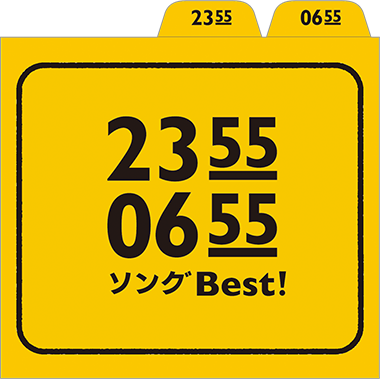 2355

0655

2355
0655
ソングBest!